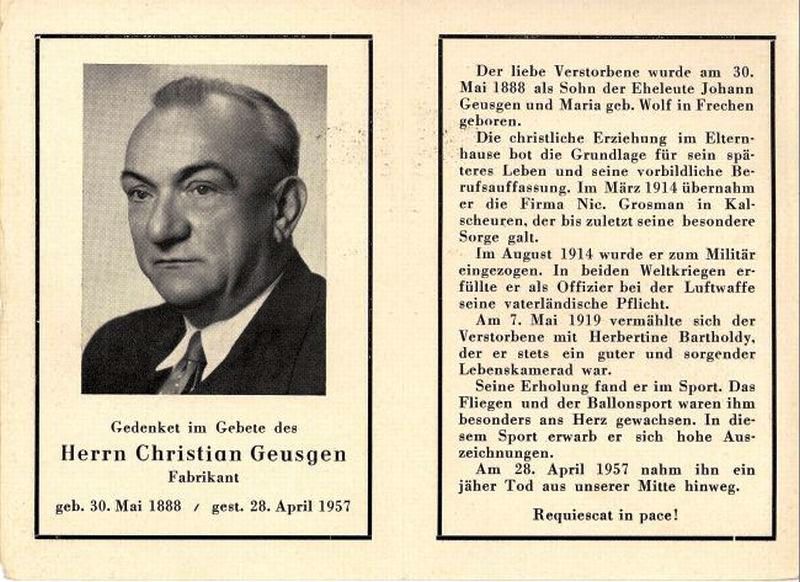 Gedenket im Gebete des

Herrn Christian Geusgen

Fabrikant

geb. 30. Mai 1888 / gest. 28. April 1957

Der liebe Verstorbene wurde am 30. Mai 1888 als Sohn der Eheleute Johann Geusgen und Maria geb. Wolf in Frechen geboren.

Die christliche Erziehung im Elternhause bot die Grundlage für sein späteres Leben und seine vorbildliche Berufsauffassung. Im März 1914 übernahm er die Firma Nic. Grosman in Kalscheuren, der bis zuletzt seine besondere Sorge galt.

Im August 1914 wurde er zum Militär eingezogen. In beiden Weltkriegen erfüllte er als Offizier bei der Luftwaffe seine vaterländische Pflicht.

Am 7. Mai 1919 vermählte sich der Verstorbene mit Herbertine Bartholdy, der er stets ein guter und sorgender Lebenskamerad war.

Seine Erholung fand er im Sport. Das Fliegen und der Ballonsport waren ihm besonders ans Herz gewachsen. In diesem Sport erwarb er sich hohe Auszeichnungen.

Am 28. April 1957 nahm ihn ein jäher Tod aus unserer Mitte hinweg.

Requiescat in pace!